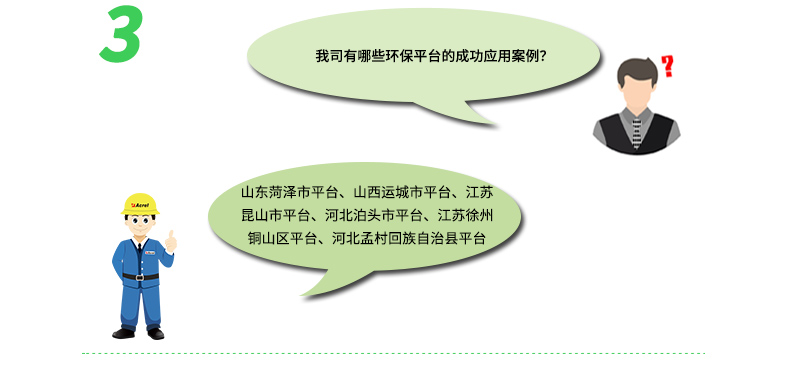 3

我司有哪些环保平台的成功应用案例?

?

Acrel

山东菏泽市平台、山西运城市平台、江苏昆山市平台、河北泊头市平台、江苏徐州铜山区平台、河北孟村回族自治县平台